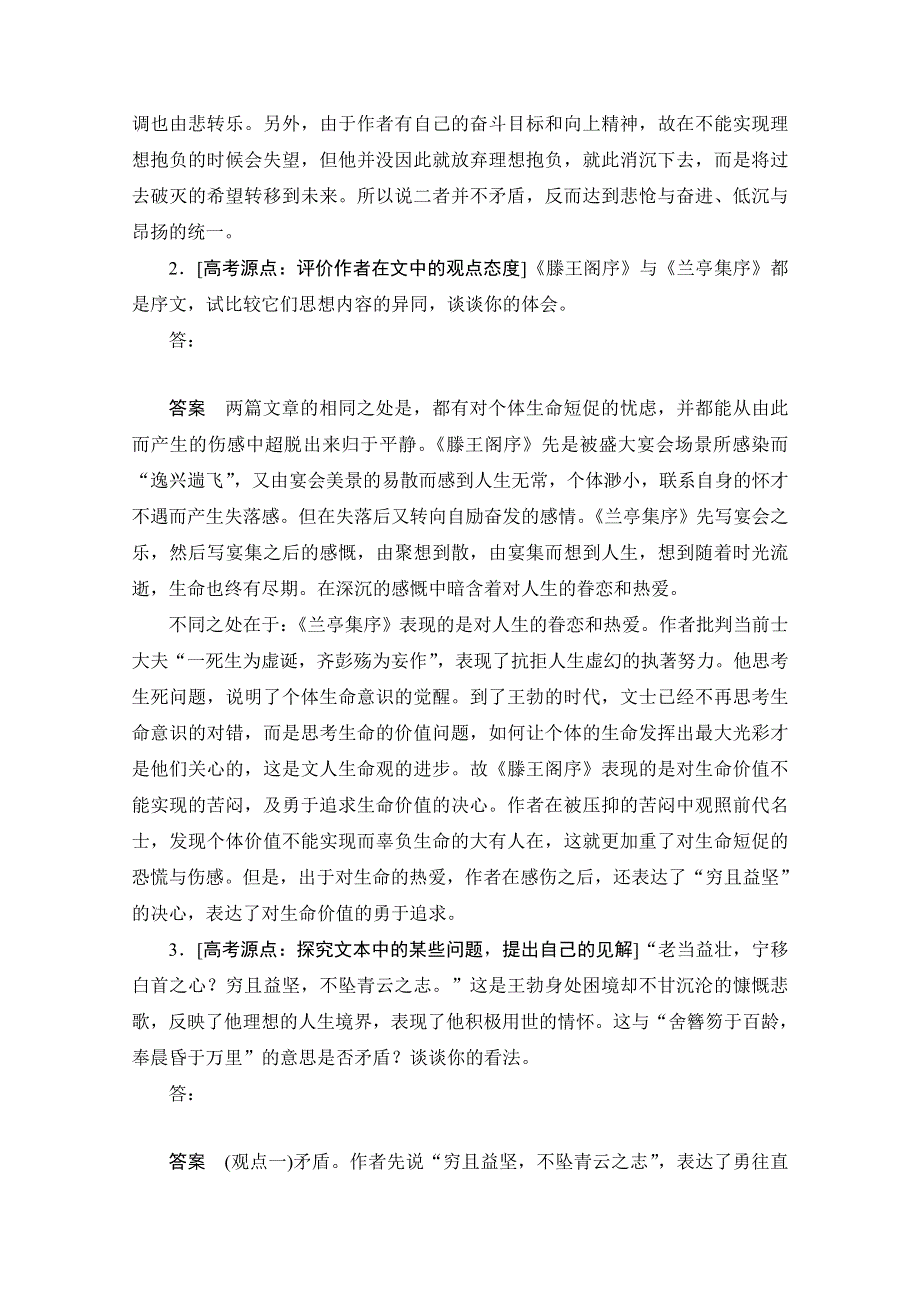 调也由悲转乐。另外，由于作者有自己的奋斗目标和向上精神，故在不能实现理想抱负的时候会失望，但他并没因此就放弃理想抱负，就此消沉下去，而是将过去破灭的希望转移到未来。所以说二者并不矛盾，反而达到悲怆与奋进、低沉与昂扬的统一。

2．[高考源点：评价作者在文中的观点态度]《滕王阁序》与《兰亭集序》都是序文，试比较它们思想内容的异同，谈谈你的体会。

答：

答案　两篇文章的相同之处是，都有对个体生命短促的忧虑，并都能从由此而产生的伤感中超脱出来归于平静。《滕王阁序》先是被盛大宴会场景所感染而“逸兴遄飞”，又由宴会美景的易散而感到人生无常，个体渺小，联系自身的怀才不遇而产生失落感。但在失落后又转向自励奋发的感情。《兰亭集序》先写宴会之乐，然后写宴集之后的感慨，由聚想到散，由宴集而想到人生，想到随着时光流逝，生命也终有尽期。在深沉的感慨中暗含着对人生的眷恋和热爱。

不同之处在于：《兰亭集序》表现的是对人生的眷恋和热爱。作者批判当前士大夫“一死生为虚诞，齐彭殇为妄作”，表现了抗拒人生虚幻的执著努力。他思考生死问题，说明了个体生命意识的觉醒。到了王勃的时代，文士已经不再思考生命意识的对错，而是思考生命的价值问题，如何让个体的生命发挥出最大光彩才是他们关心的，这是文人生命观的进步。故《滕王阁序》表现的是对生命价值不能实现的苦闷，及勇于追求生命价值的决心。作者在被压抑的苦闷中观照前代名士，发现个体价值不能实现而辜负生命的大有人在，这就更加重了对生命短促的恐慌与伤感。但是，出于对生命的热爱，作者在感伤之后，还表达了“穷且益坚”的决心，表达了对生命价值的勇于追求。

3．[高考源点：探究文本中的某些问题，提出自己的见解]“老当益壮，宁移白首之心？穷且益坚，不坠青云之志。”这是王勃身处困境却不甘沉沦的慷慨悲歌，反映了他理想的人生境界，表现了他积极用世的情怀。这与“舍簪笏于百龄，奉晨昏于万里”的意思是否矛盾？谈谈你的看法。

答：

答案　(观点一)矛盾。作者先说“穷且益坚，不坠青云之志”，表达了勇往直